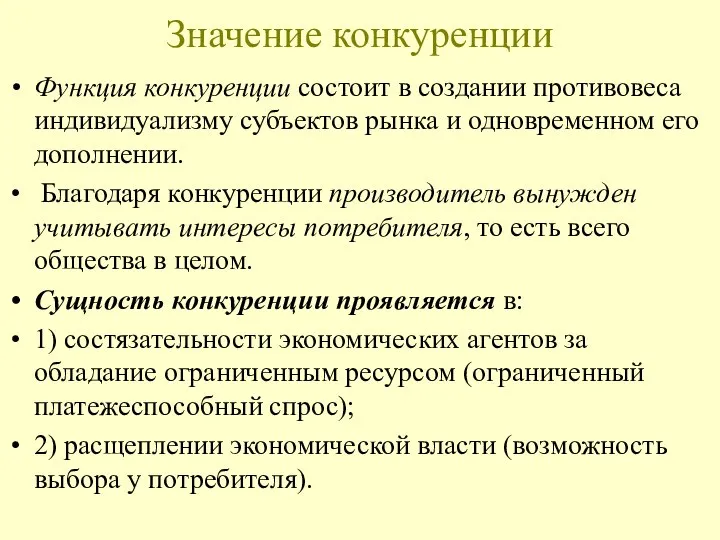 Значение конкуренции

• Функция конкуренции состоит в создании противовеса индивидуализму субъектов рынка и одновременном его дополнении.

• Благодаря конкуренции производитель вынужден учитывать интересы потребителя, то есть всего общества в целом.

• Сущность конкуренции проявляется в:

• 1) состязательности экономических агентов за обладание ограниченным ресурсом (ограниченный платежеспособный спрос);

• 2) расщеплении экономической власти (возможность выбора у потребителя).